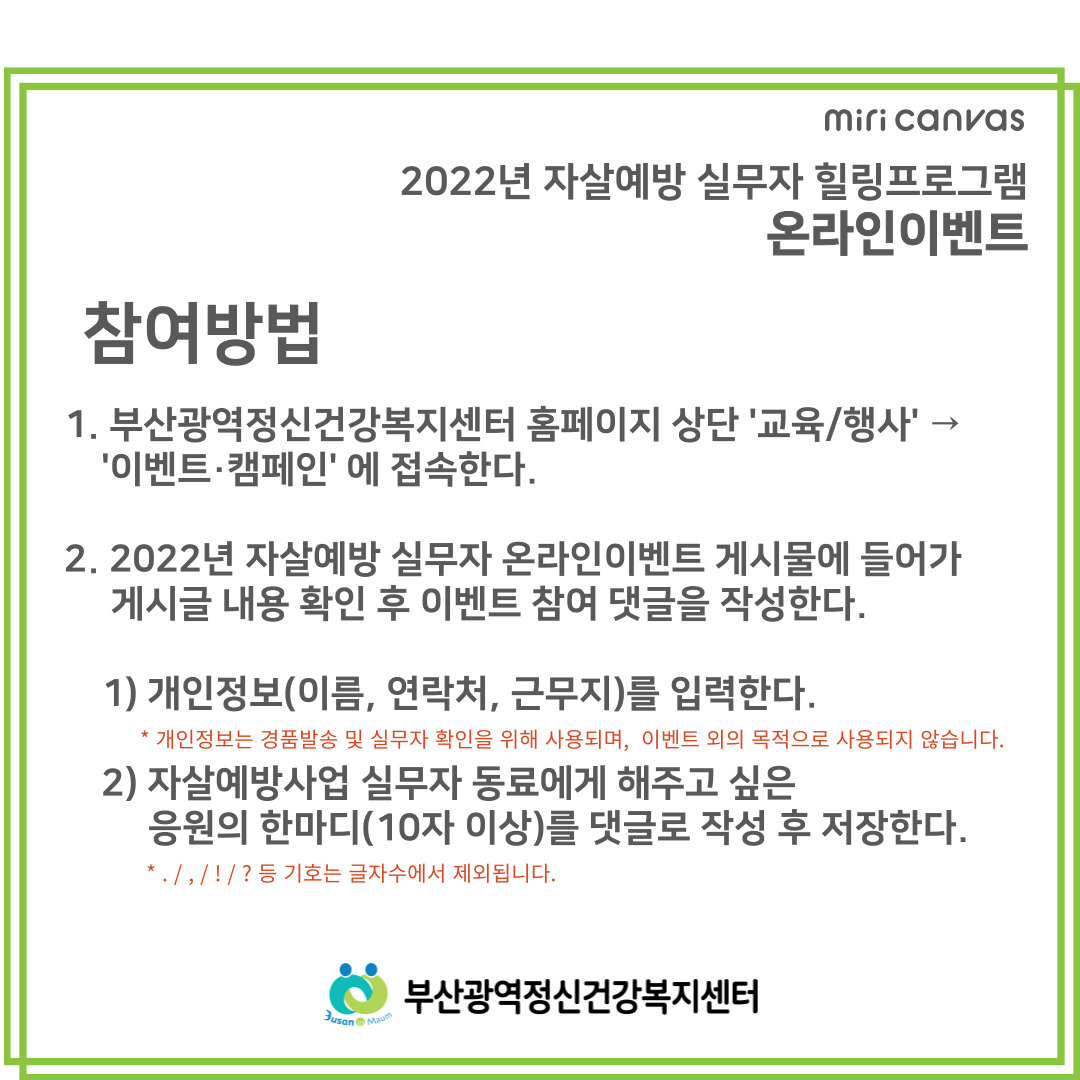 miri canvas

2022년 자살예방 실무자 힐링프로그램
온라인이벤트

참여방법

1. 부산광역정신건강복지센터 홈페이지 상단 '교육/행사' → '이벤트·캠페인' 에 접속한다.

2. 2022년 자살예방 실무자 온라인이벤트 게시물에 들어가 게시글 내용 확인 후 이벤트 참여 댓글을 작성한다.

1) 개인정보(이름, 연락처, 근무지)를 입력한다.

* 개인정보는 경품발송 및 실무자 확인을 위해 사용되며, 이벤트 외의 목적으로 사용되지 않습니다.

2) 자살예방사업 실무자 동료에게 해주고 싶은 응원의 한마디(10자 이상)를 댓글로 작성 후 저장한다.

* . / , / ! / ? 등 기호는 글자수에서 제외됩니다.

Busan Maum
부산광역정신건강복지센터